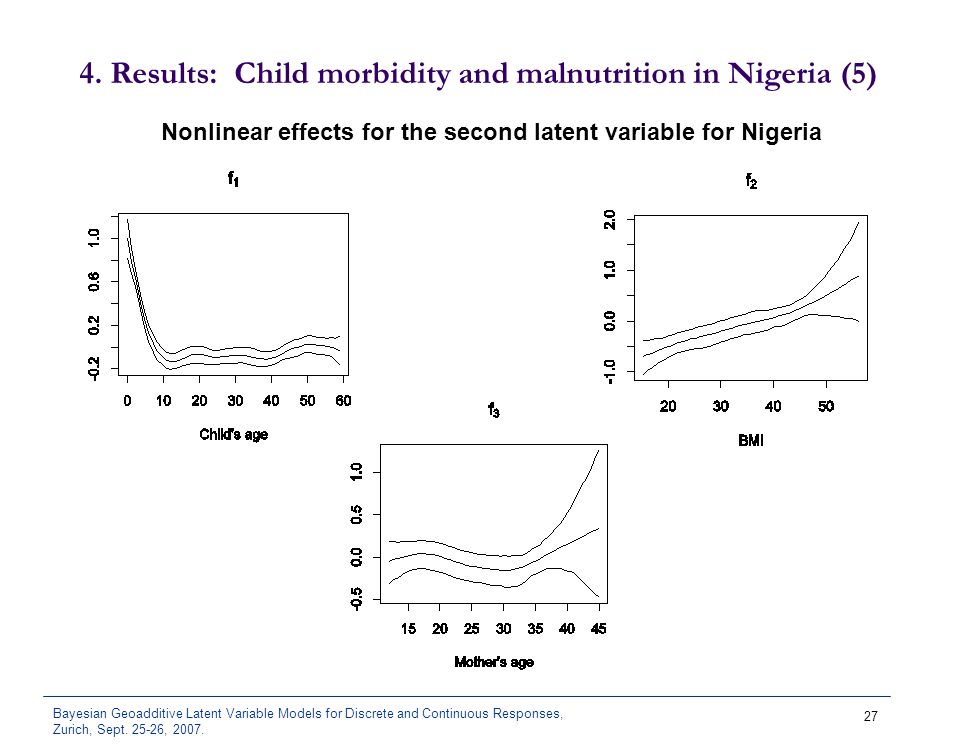 4. Results: Child morbidity and malnutrition in Nigeria (5)

Nonlinear effects for the second latent variable for Nigeria

$f_1$

-0.2
0.2
0.6
1.0

0 10 20 30 40 50 60

Child's age

$f_2$

-1.0
0.0
1.0
2.0

20 30 40 50

BMI

$f_3$

-0.5
0.0
0.5
1.0

15 20 25 30 35 40 45

Mother's age

Bayesian Geoadditive Latent Variable Models for Discrete and Continuous Responses, Zurich, Sept. 25-26, 2007.

27